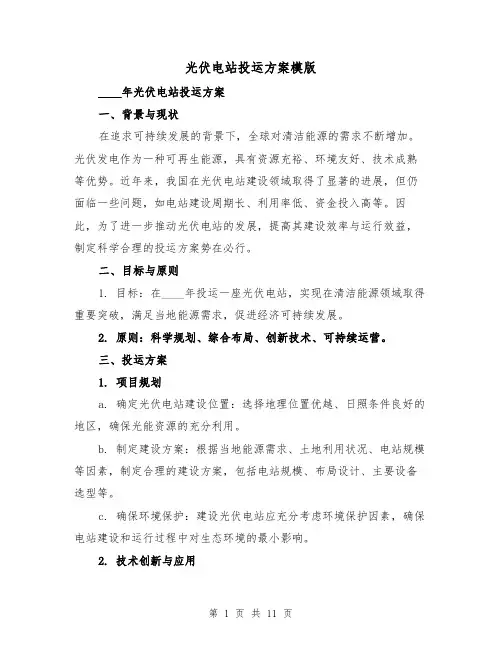 光伏电站投运方案模版

____年光伏电站投运方案

一、背景与现状

在追求可持续发展的背景下，全球对清洁能源的需求不断增加。光伏发电作为一种可再生能源，具有资源充裕、环境友好、技术成熟等优势。近年来，我国在光伏电站建设领域取得了显著的进展，但仍面临一些问题，如电站建设周期长、利用率低、资金投入高等。因此，为了进一步推动光伏电站的发展，提高其建设效率与运行效益，制定科学合理的投运方案势在必行。

二、目标与原则

1. 目标：在____年投运一座光伏电站，实现在清洁能源领域取得重要突破，满足当地能源需求，促进经济可持续发展。

2. 原则：科学规划、综合布局、创新技术、可持续运营。

三、投运方案

1. 项目规划

a. 确定光伏电站建设位置：选择地理位置优越、日照条件良好的地区，确保光能资源的充分利用。

b. 制定建设方案：根据当地能源需求、土地利用状况、电站规模等因素，制定合理的建设方案，包括电站规模、布局设计、主要设备选型等。

c. 确保环境保护：建设光伏电站应充分考虑环境保护因素，确保电站建设和运行过程中对生态环境的最小影响。

2. 技术创新与应用

第 1 页 共 11 页